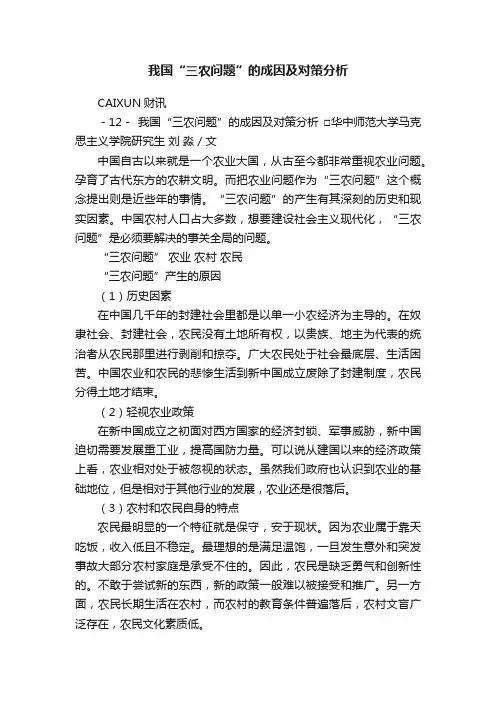 我国“三农问题”的成因及对策分析

CAIXUN 财讯

- 12 - 我国“三农问题”的成因及对策分析 □华中师范大学马克思主义学院研究生 刘 淼 / 文

中国自古以来就是一个农业大国，从古至今都非常重视农业问题。孕育了古代东方的农耕文明。而把农业问题作为“三农问题”这个概念提出则是近些年的事情。“三农问题”的产生有其深刻的历史和现实因素。中国农村人口占大多数，想要建设社会主义现代化，“三农问题”是必须要解决的事关全局的问题。

“三农问题” 农业 农村 农民

“三农问题”产生的原因

（1）历史因素

在中国几千年的封建社会里都是以单一小农经济为主导的。在奴隶社会、封建社会，农民没有土地所有权，以贵族、地主为代表的统治者从农民那里进行剥削和掠夺。广大农民处于社会最底层、生活困苦。中国农业和农民的悲惨生活到新中国成立废除了封建制度，农民分得土地才结束。

（2）轻视农业政策

在新中国成立之初面对西方国家的经济封锁、军事威胁，新中国迫切需要发展重工业，提高国防力量。可以说从建国以来的经济政策上看，农业相对处于被忽视的状态。虽然我们政府也认识到农业的基础地位，但是相对于其他行业的发展，农业还是很落后。

（3）农村和农民自身的特点

农民最明显的一个特征就是保守，安于现状。因为农业属于靠天吃饭，收入低且不稳定。最理想的是满足温饱，一旦发生意外和突发事故大部分农村家庭是承受不住的。因此，农民是缺乏勇气和创新性的。不敢于尝试新的东西，新的政策一般难以被接受和推广。另一方面，农民长期生活在农村，而农村的教育条件普遍落后，农村文盲广泛存在，农民文化素质低。